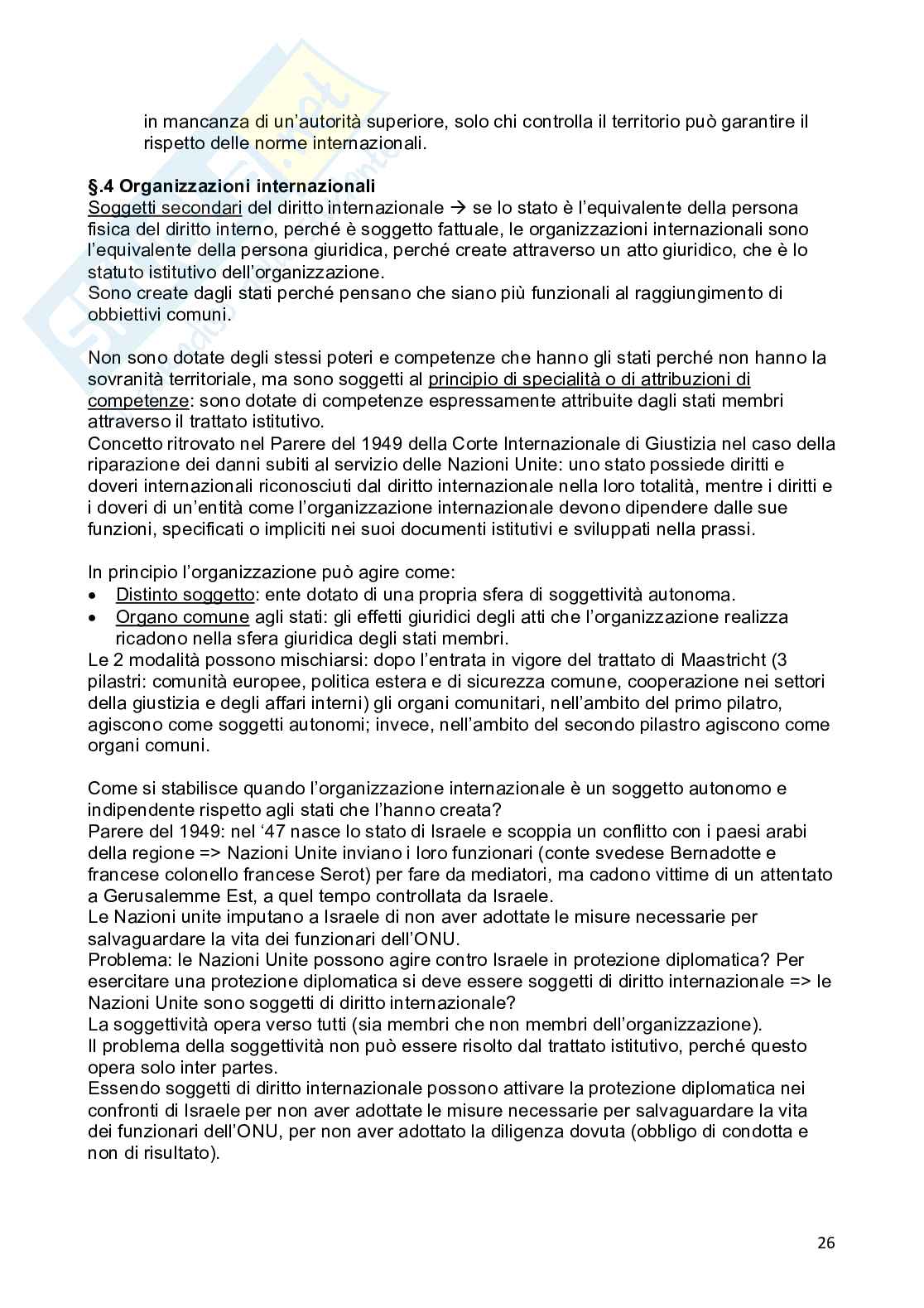 in mancanza di un'autorità superiore, solo chi controlla il territorio può garantire il rispetto delle norme internazionali.

§.4 Organizzazioni internazionali
Soggetti secondari del diritto internazionale → se lo stato è l'equivalente della persona fisica del diritto interno, perché è soggetto fattuale, le organizzazioni internazionali sono l'equivalente della persona giuridica, perché create attraverso un atto giuridico, che è lo statuto istitutivo dell'organizzazione.
Sono create dagli stati perché pensano che siano più funzionali al raggiungimento di obbiettivi comuni.

Non sono dotate degli stessi poteri e competenze che hanno gli stati perché non hanno la sovranità territoriale, ma sono soggetti al principio di specialità o di attribuzioni di competenze: sono dotate di competenze espressamente attribuite dagli stati membri attraverso il trattato istitutivo.
Concetto ritrovato nel Parere del 1949 della Corte Internazionale di Giustizia nel caso della riparazione dei danni subiti al servizio delle Nazioni Unite: uno stato possiede diritti e doveri internazionali riconosciuti dal diritto internazionale nella loro totalità, mentre i diritti e i doveri di un'entità come l'organizzazione internazionale devono dipendere dalle sue funzioni, specificati o impliciti nei suoi documenti istitutivi e sviluppati nella prassi.

In principio l'organizzazione può agire come:
• Distinto soggetto: ente dotato di una propria sfera di soggettività autonoma.
• Organo comune agli stati: gli effetti giuridici degli atti che l'organizzazione realizza ricadono nella sfera giuridica degli stati membri.
Le 2 modalità possono mischiarsi: dopo l'entrata in vigore del trattato di Maastricht (3 pilastri: comunità europee, politica estera e di sicurezza comune, cooperazione nei settori della giustizia e degli affari interni) gli organi comunitari, nell'ambito del primo pilatro, agiscono come soggetti autonomi; invece, nell'ambito del secondo pilastro agiscono come organi comuni.

Come si stabilisce quando l'organizzazione internazionale è un soggetto autonomo e indipendente rispetto agli stati che l'hanno creata?
Parere del 1949: nel '47 nasce lo stato di Israele e scoppia un conflitto con i paesi arabi della regione => Nazioni Unite inviano i loro funzionari (conte svedese Bernadotte e francese colonello francese Serot) per fare da mediatori, ma cadono vittime di un attentato a Gerusalemme Est, a quel tempo controllata da Israele.
Le Nazioni unite imputano a Israele di non aver adottate le misure necessarie per salvaguardare la vita dei funzionari dell'ONU.
Problema: le Nazioni Unite possono agire contro Israele in protezione diplomatica? Per esercitare una protezione diplomatica si deve essere soggetti di diritto internazionale => le Nazioni Unite sono soggetti di diritto internazionale?
La soggettività opera verso tutti (sia membri che non membri dell'organizzazione).
Il problema della soggettività non può essere risolto dal trattato istitutivo, perché questo opera solo inter partes.
Essendo soggetti di diritto internazionale possono attivare la protezione diplomatica nei confronti di Israele per non aver adottate le misure necessarie per salvaguardare la vita dei funzionari dell'ONU, per non aver adottato la diligenza dovuta (obbligo di condotta e non di risultato).

26